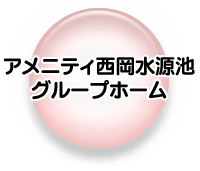 アメニティ西岡水源池
グループホーム